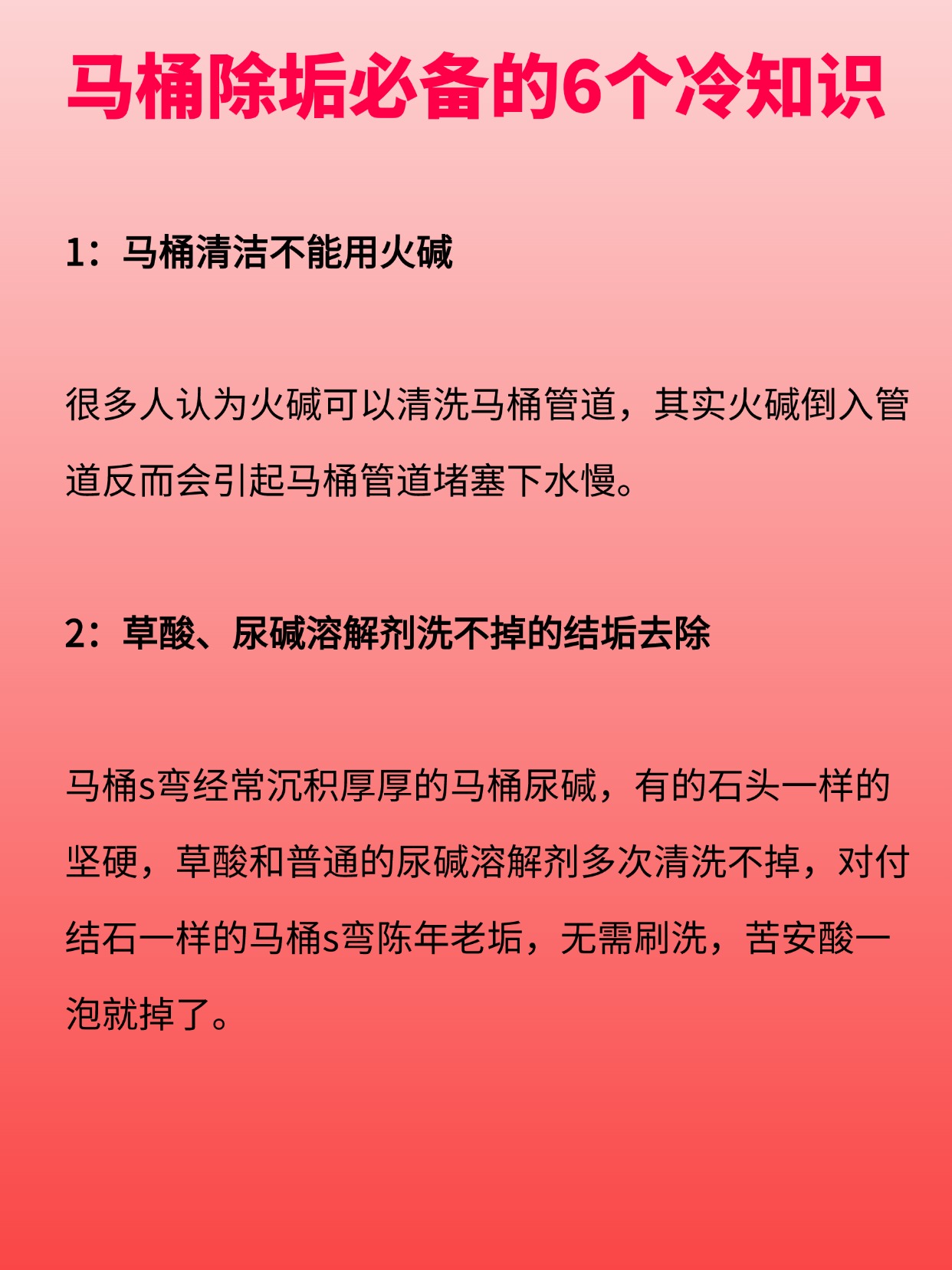 马桶除垢必备的6个冷知识

1：马桶清洁不能用火碱

很多人认为火碱可以清洗马桶管道，其实火碱倒入管道反而会引起马桶管道堵塞下水慢。

2：草酸、尿碱溶解剂洗不掉的结垢去除

马桶s弯经常沉积厚厚的马桶尿碱，有的石头一样的坚硬，草酸和普通的尿碱溶解剂多次清洗不掉，对付结石一样的马桶s弯陈年老垢，无需刷洗，苦安酸一泡就掉了。